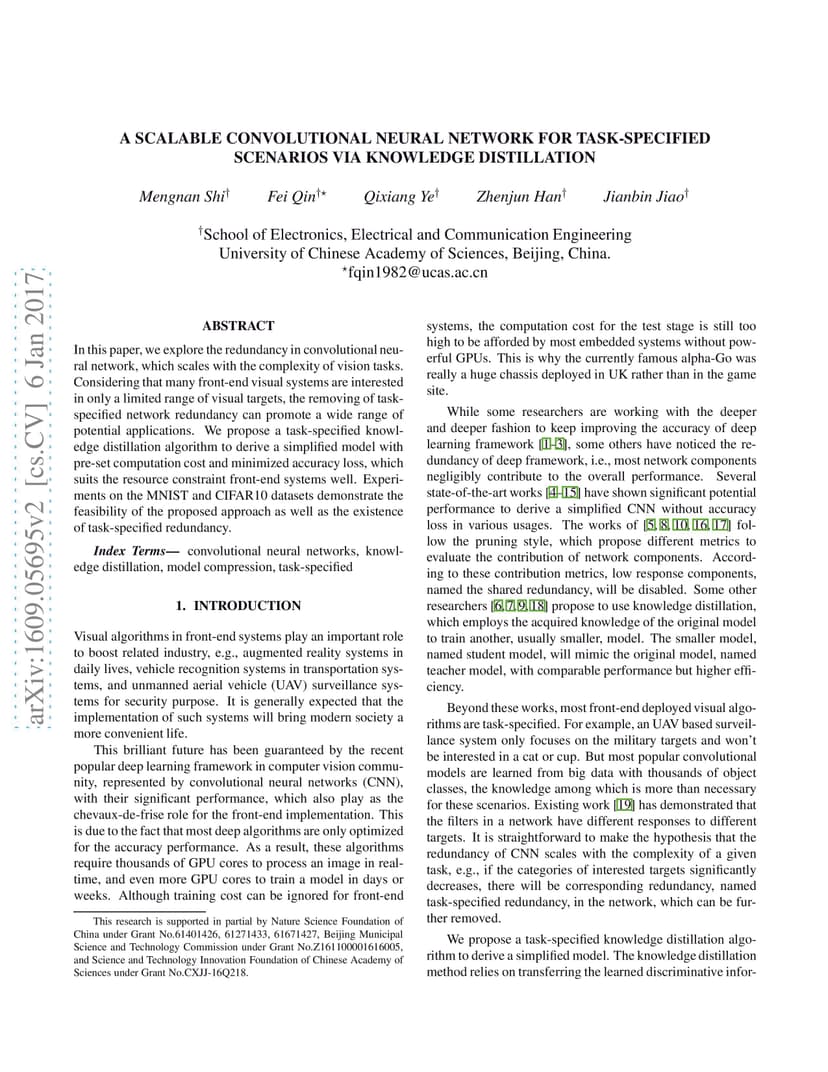 arXiv:1609.05695v2 [cs.CV] 6 Jan 2017

A SCALABLE CONVOLUTIONAL NEURAL NETWORK FOR TASK-SPECIFIED SCENARIOS VIA KNOWLEDGE DISTILLATION

Mengnan Shi$^{\dagger}$ Fei Qin$^{\dagger\star}$ Qixiang Ye$^{\dagger}$ Zhenjun Han$^{\dagger}$ Jianbin Jiao$^{\dagger}$

$^{\dagger}$School of Electronics, Electrical and Communication Engineering
University of Chinese Academy of Sciences, Beijing, China.
$^{\star}$fqin1982@ucas.ac.cn

ABSTRACT

In this paper, we explore the redundancy in convolutional neural network, which scales with the complexity of vision tasks. Considering that many front-end visual systems are interested in only a limited range of visual targets, the removing of task-specified network redundancy can promote a wide range of potential applications. We propose a task-specified knowledge distillation algorithm to derive a simplified model with pre-set computation cost and minimized accuracy loss, which suits the resource constraint front-end systems well. Experiments on the MNIST and CIFAR10 datasets demonstrate the feasibility of the proposed approach as well as the existence of task-specified redundancy.

Index Terms— convolutional neural networks, knowledge distillation, model compression, task-specified

1. INTRODUCTION

Visual algorithms in front-end systems play an important role to boost related industry, e.g., augmented reality systems in daily lives, vehicle recognition systems in transportation systems, and unmanned aerial vehicle (UAV) surveillance systems for security purpose. It is generally expected that the implementation of such systems will bring modern society a more convenient life.

This brilliant future has been guaranteed by the recent popular deep learning framework in computer vision community, represented by convolutional neural networks (CNN), with their significant performance, which also play as the chevaux-de-frise role for the front-end implementation. This is due to the fact that most deep algorithms are only optimized for the accuracy performance. As a result, these algorithms require thousands of GPU cores to process an image in real-time, and even more GPU cores to train a model in days or weeks. Although training cost can be ignored for front-end

This research is supported in partial by Nature Science Foundation of China under Grant No.61401426, 61271433, 61671427, Beijing Municipal Science and Technology Commission under Grant No.Z161100001616005, and Science and Technology Innovation Foundation of Chinese Academy of Sciences under Grant No.CXJJ-16Q218.

systems, the computation cost for the test stage is still too high to be afforded by most embedded systems without powerful GPUs. This is why the currently famous alpha-Go was really a huge chassis deployed in UK rather than in the game site.

While some researchers are working with the deeper and deeper fashion to keep improving the accuracy of deep learning framework [1–3], some others have noticed the redundancy of deep framework, i.e., most network components negligibly contribute to the overall performance. Several state-of-the-art works [4–15] have shown significant potential performance to derive a simplified CNN without accuracy loss in various usages. The works of [5, 8, 10, 16, 17] follow the pruning style, which propose different metrics to evaluate the contribution of network components. According to these contribution metrics, low response components, named the shared redundancy, will be disabled. Some other researchers [6, 7, 9, 18] propose to use knowledge distillation, which employs the acquired knowledge of the original model to train another, usually smaller, model. The smaller model, named student model, will mimic the original model, named teacher model, with comparable performance but higher efficiency.

Beyond these works, most front-end deployed visual algorithms are task-specified. For example, an UAV based surveillance system only focuses on the military targets and won't be interested in a cat or cup. But most popular convolutional models are learned from big data with thousands of object classes, the knowledge among which is more than necessary for these scenarios. Existing work [19] has demonstrated that the filters in a network have different responses to different targets. It is straightforward to make the hypothesis that the redundancy of CNN scales with the complexity of a given task, e.g., if the categories of interested targets significantly decreases, there will be corresponding redundancy, named task-specified redundancy, in the network, which can be further removed.

We propose a task-specified knowledge distillation algorithm to derive a simplified model. The knowledge distillation method relies on transferring the learned discriminative infor-